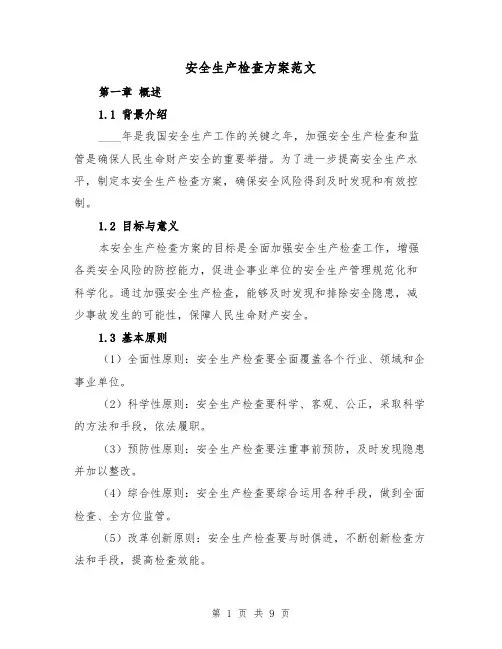 安全生产检查方案范文

第一章 概述

1.1 背景介绍

____年是我国安全生产工作的关键之年，加强安全生产检查和监管是确保人民生命财产安全的重要举措。为了进一步提高安全生产水平，制定本安全生产检查方案，确保安全风险得到及时发现和有效控制。

1.2 目标与意义

本安全生产检查方案的目标是全面加强安全生产检查工作，增强各类安全风险的防控能力，促进企事业单位的安全生产管理规范化和科学化。通过加强安全生产检查，能够及时发现和排除安全隐患，减少事故发生的可能性，保障人民生命财产安全。

1.3 基本原则

（1）全面性原则：安全生产检查要全面覆盖各个行业、领域和企事业单位。

（2）科学性原则：安全生产检查要科学、客观、公正，采取科学的方法和手段，依法履职。

（3）预防性原则：安全生产检查要注重事前预防，及时发现隐患并加以整改。

（4）综合性原则：安全生产检查要综合运用各种手段，做到全面检查、全方位监管。

（5）改革创新原则：安全生产检查要与时俱进，不断创新检查方法和手段，提高检查效能。

第 1 页 共 9 页